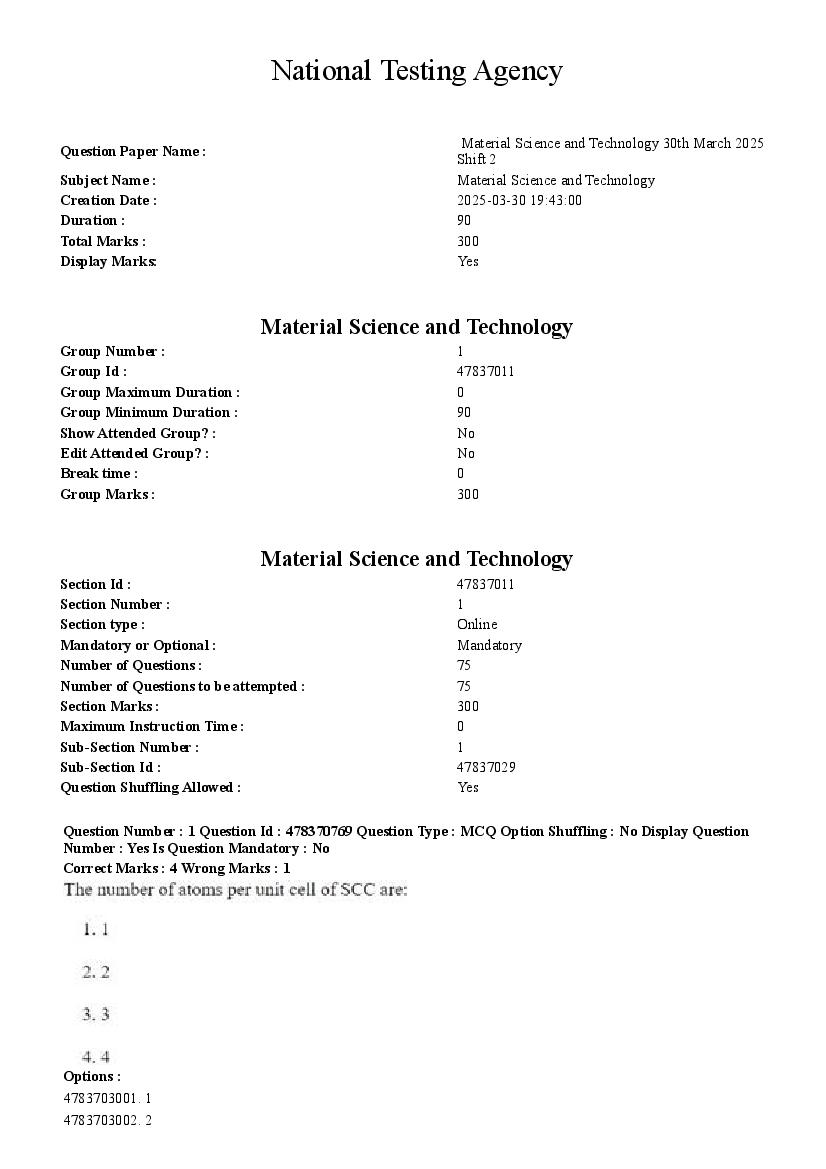 National Testing Agency

| | |
|---|---|
| Question Paper Name : | Material Science and Technology 30th March 2025 Shift 2 |
| Subject Name : | Material Science and Technology |
| Creation Date : | 2025-03-30 19:43:00 |
| Duration : | 90 |
| Total Marks : | 300 |
| Display Marks: | Yes |

Material Science and Technology

| | |
|---|---|
| Group Number : | 1 |
| Group Id : | 47837011 |
| Group Maximum Duration : | 0 |
| Group Minimum Duration : | 90 |
| Show Attended Group? : | No |
| Edit Attended Group? : | No |
| Break time : | 0 |
| Group Marks : | 300 |

Material Science and Technology

| | |
|---|---|
| Section Id : | 47837011 |
| Section Number : | 1 |
| Section type : | Online |
| Mandatory or Optional : | Mandatory |
| Number of Questions : | 75 |
| Number of Questions to be attempted : | 75 |
| Section Marks : | 300 |
| Maximum Instruction Time : | 0 |
| Sub-Section Number : | 1 |
| Sub-Section Id : | 47837029 |
| Question Shuffling Allowed : | Yes |

Question Number : 1 Question Id : 478370769 Question Type : MCQ Option Shuffling : No Display Question Number : Yes Is Question Mandatory : No
Correct Marks : 4 Wrong Marks : 1
The number of atoms per unit cell of SCC are:

1. 1

2. 2

3. 3

4. 4
Options :
4783703001. 1
4783703002. 2